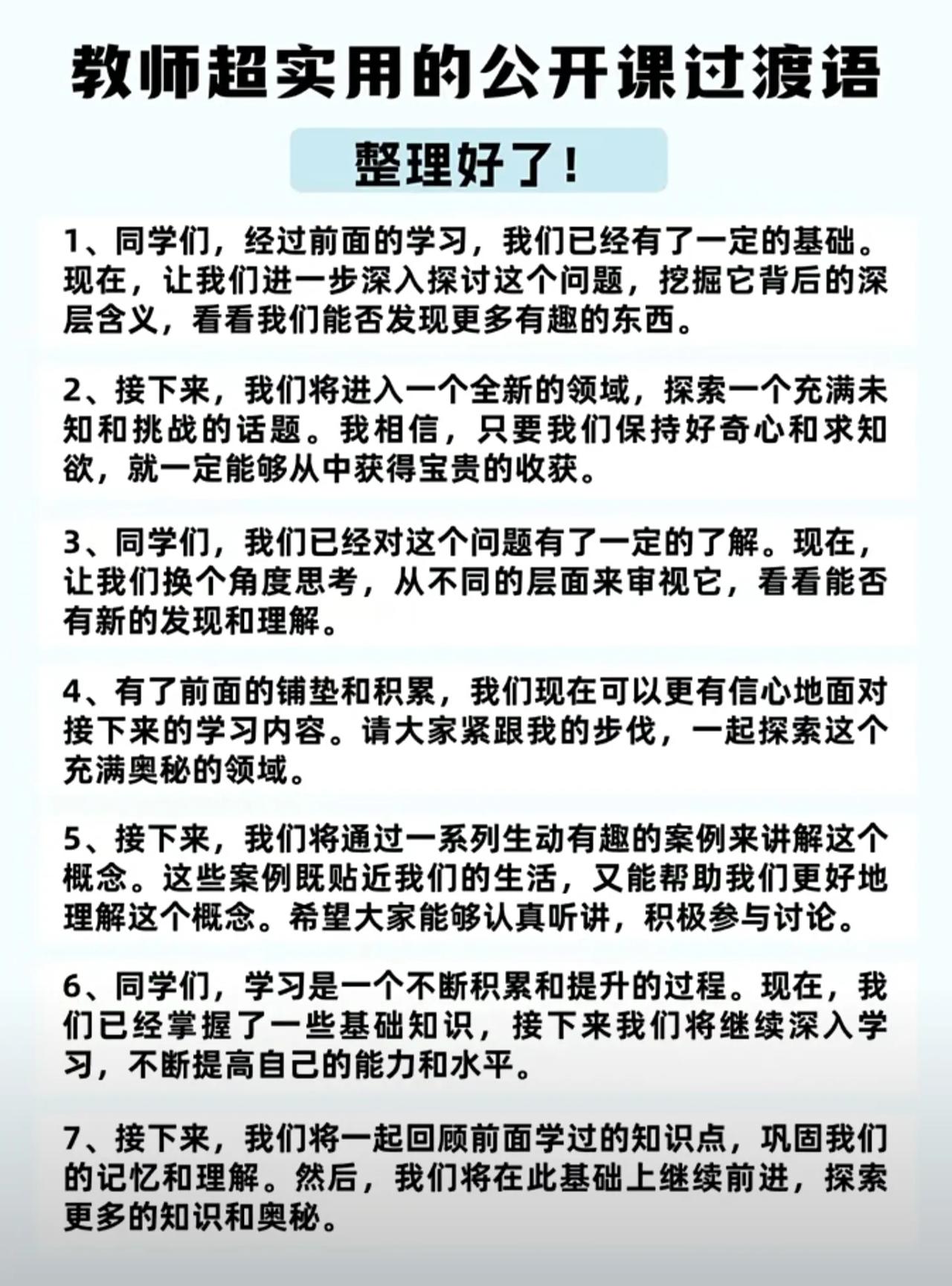 教师超实用的公开课过渡语

整理好了！

1、同学们，经过前面的学习，我们已经有了一定的基础。现在，让我们进一步深入探讨这个问题，挖掘它背后的深层含义，看看我们能否发现更多有趣的东西。

2、接下来，我们将进入一个全新的领域，探索一个充满未知和挑战的话题。我相信，只要我们保持好奇心和求知欲，就一定能够从中获得宝贵的收获。

3、同学们，我们已经对这个问题有了一定的了解。现在，让我们换个角度思考，从不同的层面来审视它，看看能否有新的发现和理解。

4、有了前面的铺垫和积累，我们现在可以更有信心地面对接下来的学习内容。请大家紧跟我的步伐，一起探索这个充满奥秘的领域。

5、接下来，我们将通过一系列生动有趣的案例来讲解这个概念。这些案例既贴近我们的生活，又能帮助我们更好地理解这个概念。希望大家能够认真听讲，积极参与讨论。

6、同学们，学习是一个不断积累和提升的过程。现在，我们已经掌握了一些基础知识，接下来我们将继续深入学习，不断提高自己的能力和水平。

7、接下来，我们将一起回顾前面学过的知识点，巩固我们的记忆和理解。然后，我们将在此基础上继续前进，探索更多的知识和奥秘。